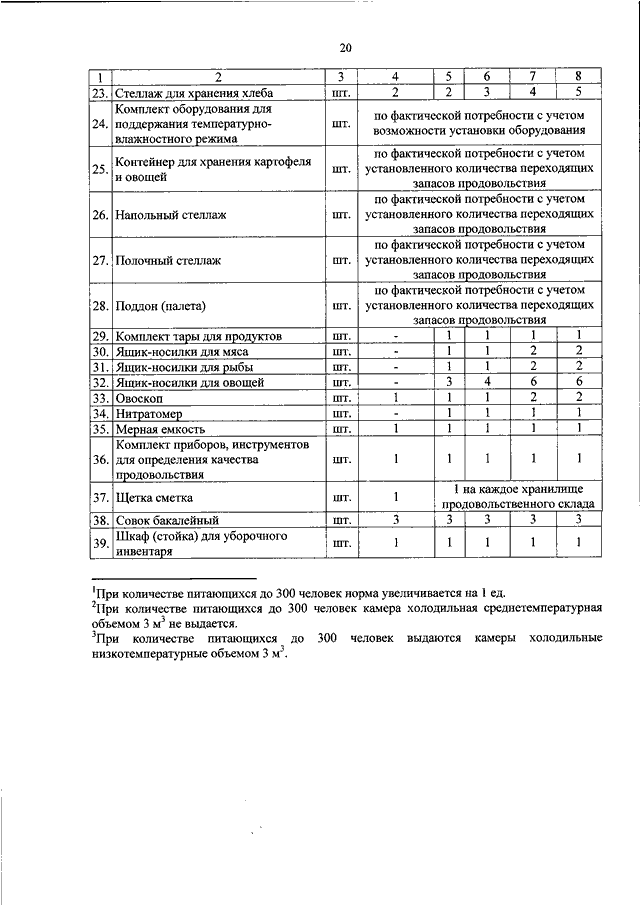 20

| 1 | 2 | 3 | 4 | 5 | 6 | 7 | 8 |
|---|---|---|---|---|---|---|---|
| 23. | Стеллаж для хранения хлеба | шт. | 2 | 2 | 3 | 4 | 5 |
| 24. | Комплект оборудования для поддержания температурно-влажностного режима | шт. | по фактической потребности с учетом возможности установки оборудования | | | | |
| 25. | Контейнер для хранения картофеля и овощей | шт. | по фактической потребности с учетом установленного количества переходящих запасов продовольствия | | | | |
| 26. | Напольный стеллаж | шт. | по фактической потребности с учетом установленного количества переходящих запасов продовольствия | | | | |
| 27. | Полочный стеллаж | шт. | по фактической потребности с учетом установленного количества переходящих запасов продовольствия | | | | |
| 28. | Поддон (палета) | шт. | по фактической потребности с учетом установленного количества переходящих запасов продовольствия | | | | |
| 29. | Комплект тары для продуктов | шт. | - | 1 | 1 | 1 | 1 |
| 30. | Ящик-носилки для мяса | шт. | - | 1 | 1 | 2 | 2 |
| 31. | Ящик-носилки для рыбы | шт. | - | 1 | 1 | 2 | 2 |
| 32. | Ящик-носилки для овощей | шт. | - | 3 | 4 | 6 | 6 |
| 33. | Овоскоп | шт. | 1 | 1 | 1 | 2 | 2 |
| 34. | Нитратомер | шт. | - | 1 | 1 | 1 | 1 |
| 35. | Мерная емкость | шт. | 1 | 1 | 1 | 1 | 1 |
| 36. | Комплект приборов, инструментов для определения качества продовольствия | шт. | 1 | 1 | 1 | 1 | 1 |
| 37. | Щетка сметка | шт. | 1 | 1 на каждое хранилище продовольственного склада | | | |
| 38. | Совок бакалейный | шт. | 3 | 3 | 3 | 3 | 3 |
| 39. | Шкаф (стойка) для уборочного инвентаря | шт. | 1 | 1 | 1 | 1 | 1 |

$^1$При количестве питающихся до 300 человек норма увеличивается на 1 ед.
$^2$При количестве питающихся до 300 человек камера холодильная среднетемпературная объемом 3 м$^3$ не выдается.
$^3$При количестве питающихся до 300 человек выдаются камеры холодильные низкотемпературные объемом 3 м$^3$.